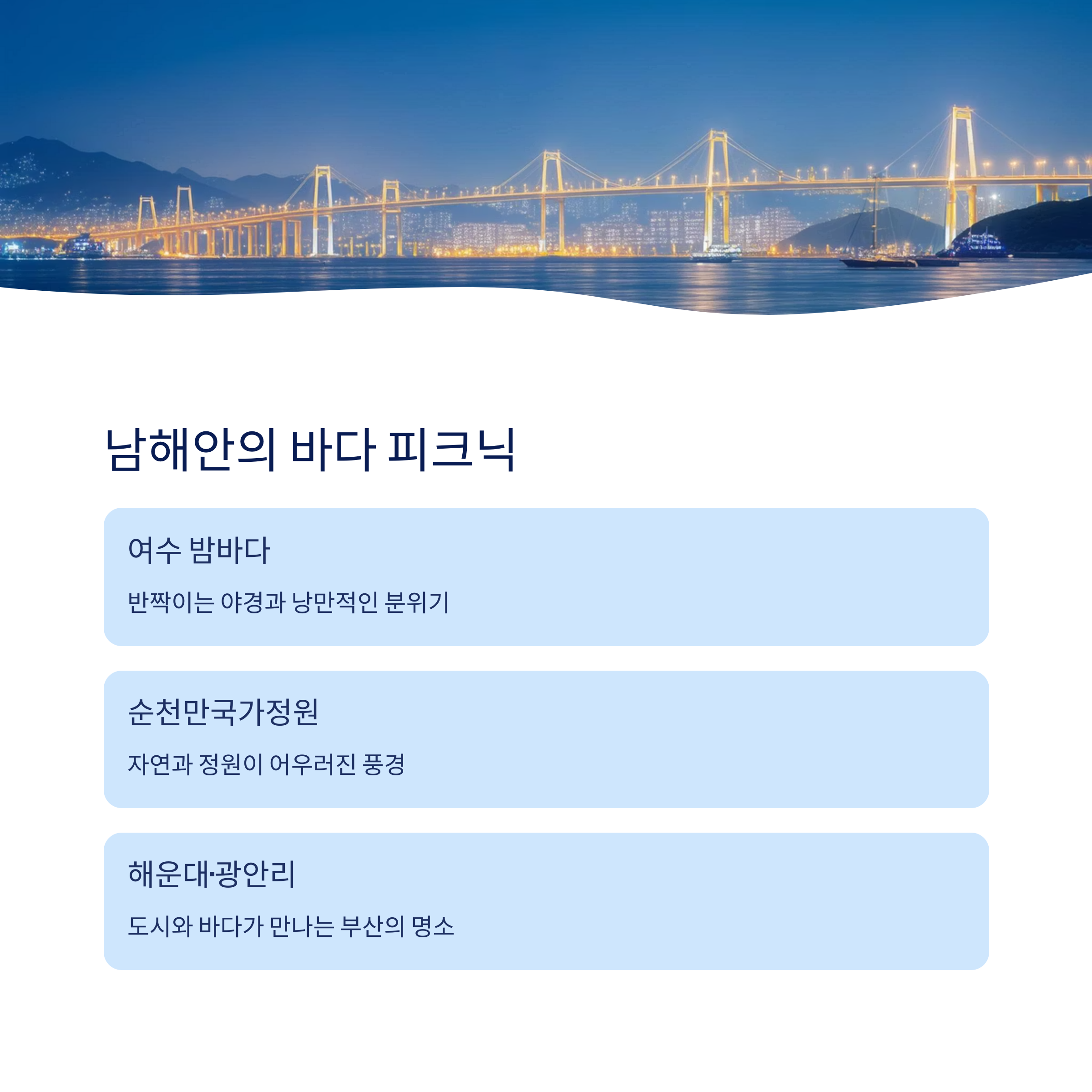 남해안의 바다 피크닉

여수 밤바다

반짝이는 야경과 낭만적인 분위기

순천만국가정원

자연과 정원이 어우러진 풍경

해운대·광안리

도시와 바다가 만나는 부산의 명소